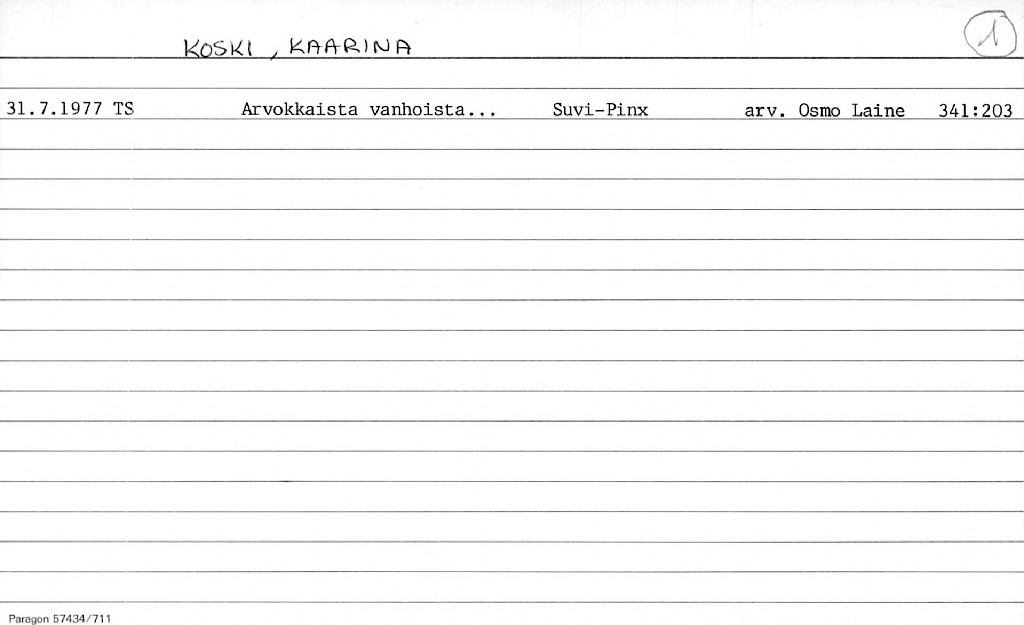 KOSKI, KAARINA

1

31.7.1977 TS Arvokkaista vanhoista... Suvi-Pinx arv. Osmo Laine 341:203

Paragon 57434/711